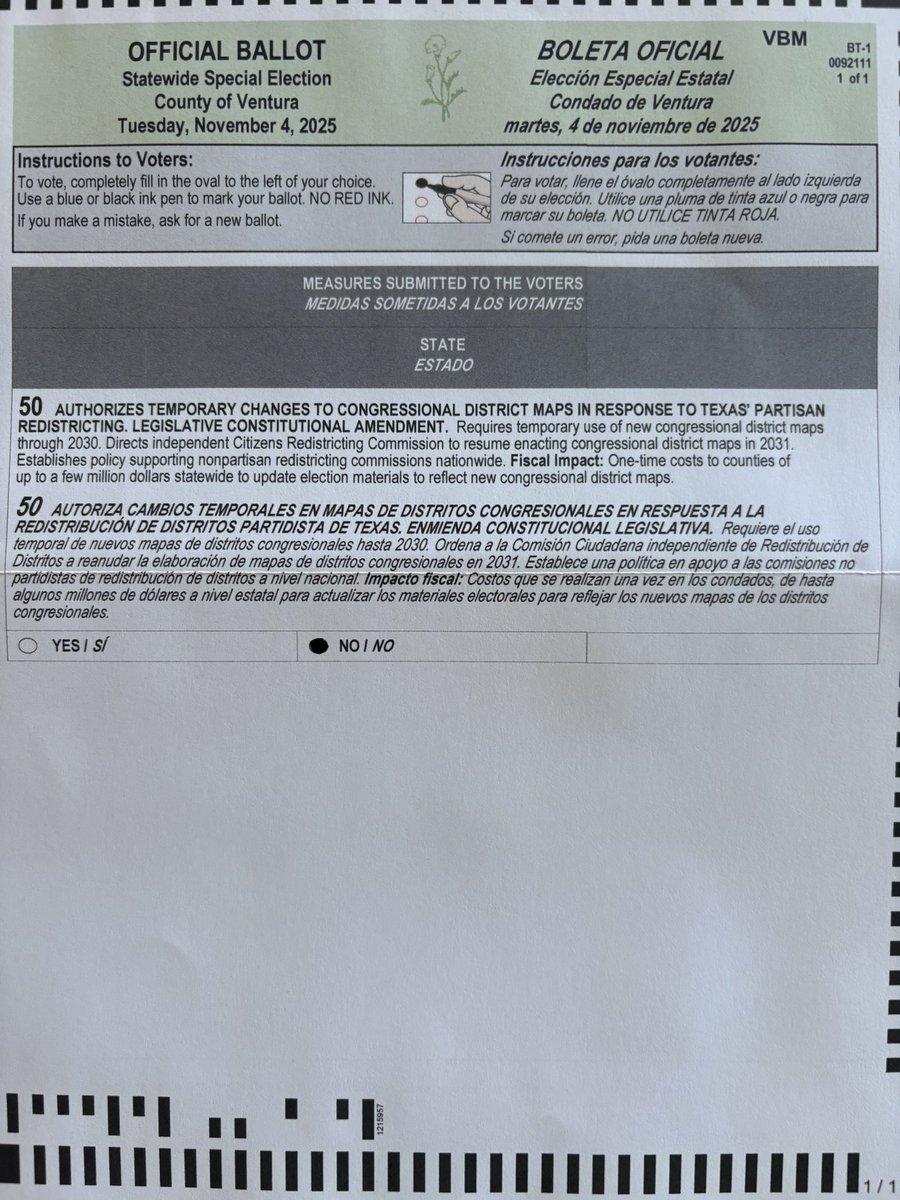 OFFICIAL BALLOT
Statewide Special Election
County of Ventura
Tuesday, November 4, 2025

BOLETA OFICIAL
Elección Especial Estatal
Condado de Ventura
martes, 4 de noviembre de 2025

VBM
BT-1
0092111
1 of 1

Instructions to Voters:
To vote, completely fill in the oval to the left of your choice. Use a blue or black ink pen to mark your ballot. NO RED INK.
If you make a mistake, ask for a new ballot.

Instrucciones para los votantes:
Para votar, llene el óvalo completamente al lado izquierda de su elección. Utilice una pluma de tinta azul o negra para marcar su boleta. NO UTILICE TINTA ROJA.
Si comete un error, pida una boleta nueva.

MEASURES SUBMITTED TO THE VOTERS
MEDIDAS SOMETIDAS A LOS VOTANTES

STATE
ESTADO

50 AUTHORIZES TEMPORARY CHANGES TO CONGRESSIONAL DISTRICT MAPS IN RESPONSE TO TEXAS' PARTISAN REDISTRICTING. LEGISLATIVE CONSTITUTIONAL AMENDMENT. Requires temporary use of new congressional district maps through 2030. Directs independent Citizens Redistricting Commission to resume enacting congressional district maps in 2031. Establishes policy supporting nonpartisan redistricting commissions nationwide. Fiscal Impact: One-time costs to counties of up to a few million dollars statewide to update election materials to reflect new congressional district maps.

50 AUTORIZA CAMBIOS TEMPORALES EN MAPAS DE DISTRITOS CONGRESIONALES EN RESPUESTA A LA REDISTRIBUCIÓN DE DISTRITOS PARTIDISTA DE TEXAS. ENMIENDA CONSTITUCIONAL LEGISLATIVA. Requiere el uso temporal de nuevos mapas de distritos congresionales hasta 2030. Ordena a la Comisión Ciudadana independiente de Redistribución de Distritos a reanudar la elaboración de mapas de distritos congresionales en 2031. Establece una política en apoyo a las comisiones no partidistas de redistribución de distritos a nivel nacional. Impacto fiscal: Costos que se realizan una vez en los condados, de hasta algunos millones de dólares a nivel estatal para actualizar los materiales electorales para reflejar los nuevos mapas de los distritos congresionales.

YES / SÍ
NO / NO

1215957

1 / 1